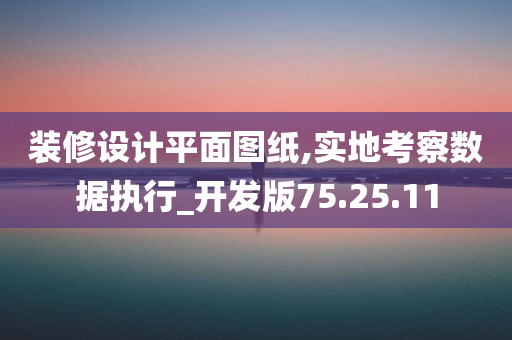 装修设计平面图纸,实地考察数据执行_开发版75.25.11